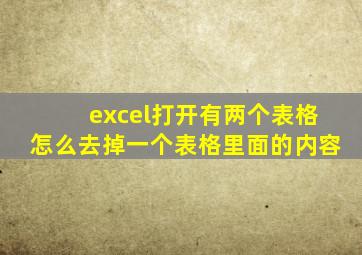 excel打开有两个表格
怎么去掉一个表格里面的内容